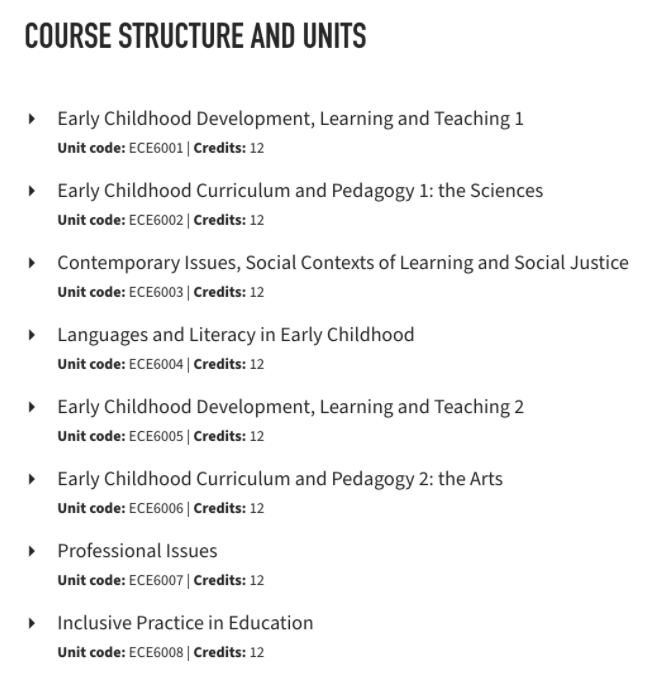 COURSE STRUCTURE AND UNITS

Early Childhood Development, Learning and Teaching 1
Unit code: ECE6001 | Credits: 12

Early Childhood Curriculum and Pedagogy 1: the Sciences
Unit code: ECE6002 | Credits: 12

Contemporary Issues, Social Contexts of Learning and Social Justice
Unit code: ECE6003 | Credits: 12

Languages and Literacy in Early Childhood
Unit code: ECE6004 | Credits: 12

Early Childhood Development, Learning and Teaching 2
Unit code: ECE6005 | Credits: 12

Early Childhood Curriculum and Pedagogy 2: the Arts
Unit code: ECE6006 | Credits: 12

Professional Issues
Unit code: ECE6007 | Credits: 12

Inclusive Practice in Education
Unit code: ECE6008 | Credits: 12